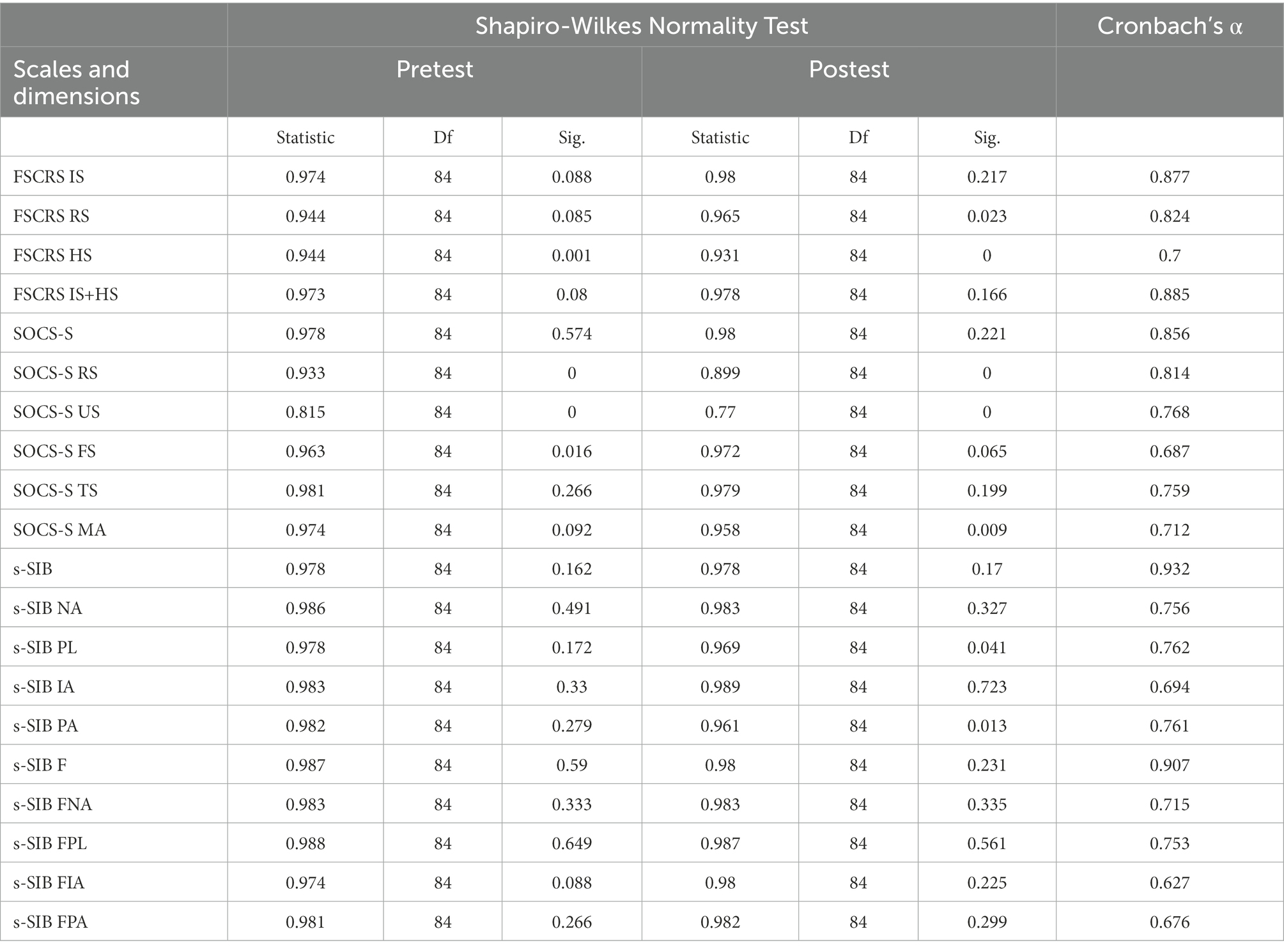 |  | Shapiro-Wilkes Normality Test |  |  |  |  |  | Cronbach's α |
|---|---|---|---|---|---|---|---|
| Scales and dimensions | Pretest |  |  | Postest |  |  |  |
|  | Statistic | Df | Sig. | Statistic | Df | Sig. |  |
| FSCRS IS | 0.974 | 84 | 0.088 | 0.98 | 84 | 0.217 | 0.877 |
| FSCRS RS | 0.944 | 84 | 0.085 | 0.965 | 84 | 0.023 | 0.824 |
| FSCRS HS | 0.944 | 84 | 0.001 | 0.931 | 84 | 0 | 0.7 |
| FSCRS IS+HS | 0.973 | 84 | 0.08 | 0.978 | 84 | 0.166 | 0.885 |
| SOCS-S | 0.978 | 84 | 0.574 | 0.98 | 84 | 0.221 | 0.856 |
| SOCS-S RS | 0.933 | 84 | 0 | 0.899 | 84 | 0 | 0.814 |
| SOCS-S US | 0.815 | 84 | 0 | 0.77 | 84 | 0 | 0.768 |
| SOCS-S FS | 0.963 | 84 | 0.016 | 0.972 | 84 | 0.065 | 0.687 |
| SOCS-S TS | 0.981 | 84 | 0.266 | 0.979 | 84 | 0.199 | 0.759 |
| SOCS-S MA | 0.974 | 84 | 0.092 | 0.958 | 84 | 0.009 | 0.712 |
| s-SIB | 0.978 | 84 | 0.162 | 0.978 | 84 | 0.17 | 0.932 |
| s-SIB NA | 0.986 | 84 | 0.491 | 0.983 | 84 | 0.327 | 0.756 |
| s-SIB PL | 0.978 | 84 | 0.172 | 0.969 | 84 | 0.041 | 0.762 |
| s-SIB IA | 0.983 | 84 | 0.33 | 0.989 | 84 | 0.723 | 0.694 |
| s-SIB PA | 0.982 | 84 | 0.279 | 0.961 | 84 | 0.013 | 0.761 |
| s-SIB F | 0.987 | 84 | 0.59 | 0.98 | 84 | 0.231 | 0.907 |
| s-SIB FNA | 0.983 | 84 | 0.333 | 0.983 | 84 | 0.335 | 0.715 |
| s-SIB FPL | 0.988 | 84 | 0.649 | 0.987 | 84 | 0.561 | 0.753 |
| s-SIB FIA | 0.974 | 84 | 0.088 | 0.98 | 84 | 0.225 | 0.627 |
| s-SIB FPA | 0.981 | 84 | 0.266 | 0.982 | 84 | 0.299 | 0.676 |